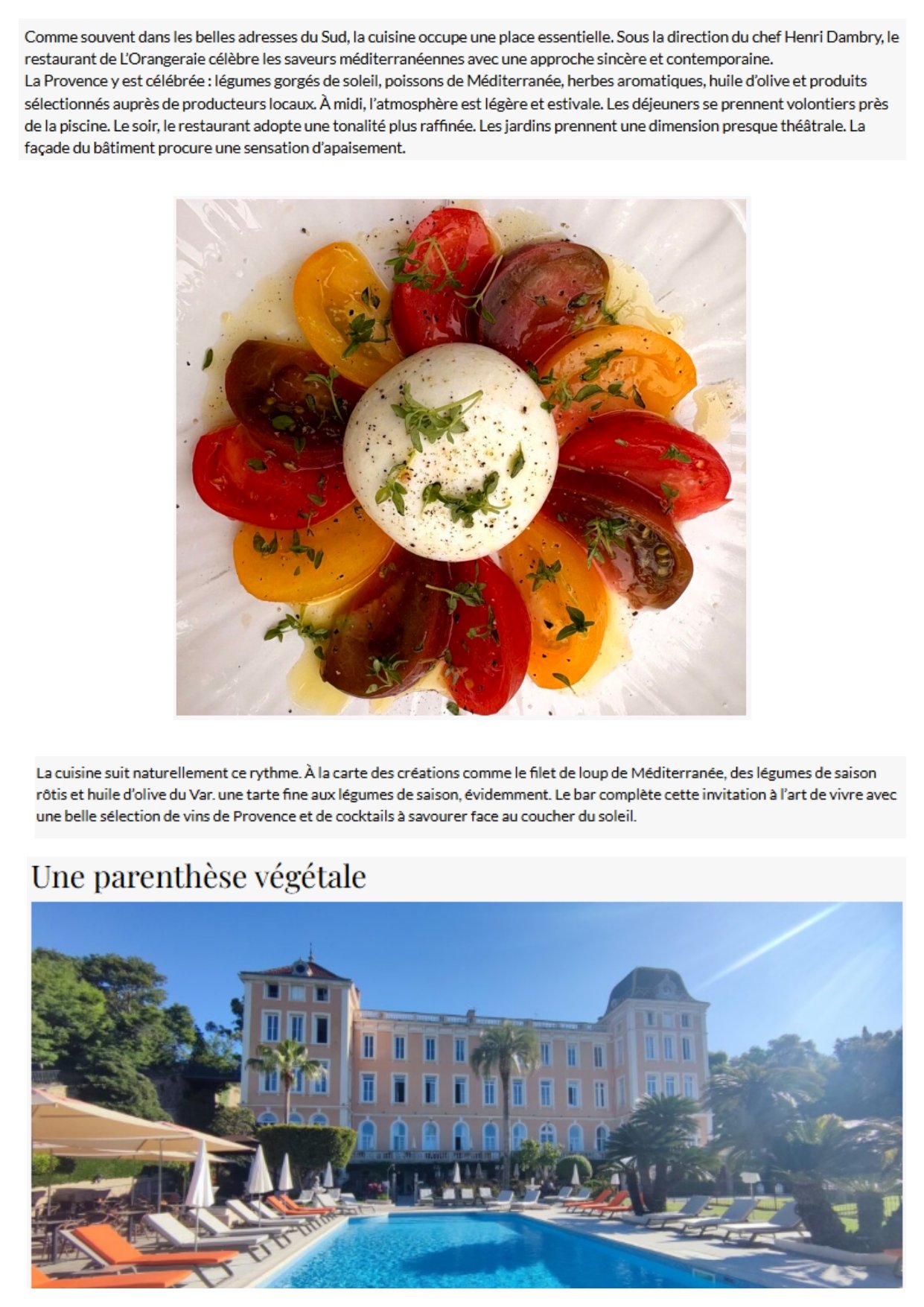 Comme souvent dans les belles adresses du Sud, la cuisine occupe une place essentielle. Sous la direction du chef Henri Dambry, le restaurant de L'Orangeraie célèbre les saveurs méditerranéennes avec une approche sincère et contemporaine.
La Provence y est célébrée : légumes gorgés de soleil, poissons de Méditerranée, herbes aromatiques, huile d'olive et produits sélectionnés auprès de producteurs locaux. À midi, l'atmosphère est légère et estivale. Les déjeuners se prennent volontiers près de la piscine. Le soir, le restaurant adopte une tonalité plus raffinée. Les jardins prennent une dimension presque théâtrale. La façade du bâtiment procure une sensation d'apaisement.

La cuisine suit naturellement ce rythme. À la carte des créations comme le filet de loup de Méditerranée, des légumes de saison rôtis et huile d'olive du Var. une tarte fine aux légumes de saison, évidemment. Le bar complète cette invitation à l'art de vivre avec une belle sélection de vins de Provence et de cocktails à savourer face au coucher du soleil.

Une parenthèse végétale